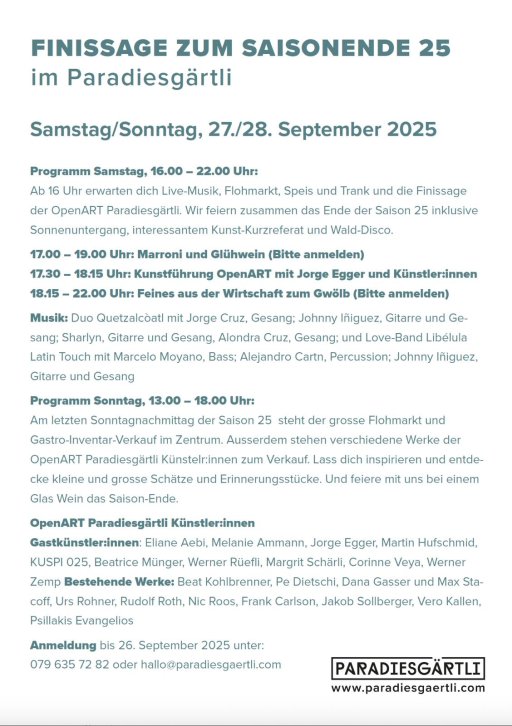 FINISSAGE ZUM SAISONENDE 25
im Paradiesgärtli

Samstag/Sonntag, 27./28. September 2025

Programm Samstag, 16.00 – 22.00 Uhr:
Ab 16 Uhr erwarten dich Live-Musik, Flohmarkt, Speis und Trank und die Finissage der OpenART Paradiesgärtli. Wir feiern zusammen das Ende der Saison 25 inklusive Sonnenuntergang, interessantem Kunst-Kurzreferat und Wald-Disco.

17.00 – 19.00 Uhr: Marroni und Glühwein (Bitte anmelden)
17.30 – 18.15 Uhr: Kunstführung OpenART mit Jorge Egger und Künstler:innen
18.15 – 22.00 Uhr: Feines aus der Wirtschaft zum Gwölb (Bitte anmelden)

Musik: Duo Quetzalcòatl mit Jorge Cruz, Gesang; Johnny Iñiguez, Gitarre und Gesang; Sharlyn, Gitarre und Gesang, Alondra Cruz, Gesang; und Love-Band Libélula Latin Touch mit Marcelo Moyano, Bass; Alejandro Cartn, Percussion; Johnny Iñiguez, Gitarre und Gesang

Programm Sonntag, 13.00 – 18.00 Uhr:
Am letzten Sonntagnachmittag der Saison 25 steht der grosse Flohmarkt und Gastro-Inventar-Verkauf im Zentrum. Ausserdem stehen verschiedene Werke der OpenART Paradiesgärtli Künstelr:innen zum Verkauf. Lass dich inspirieren und entdecke kleine und grosse Schätze und Erinnerungsstücke. Und feiere mit uns bei einem Glas Wein das Saison-Ende.

OpenART Paradiesgärtli Künstler:innen
Gastkünstler:innen: Eliane Aebi, Melanie Ammann, Jorge Egger, Martin Hufschmid, KUSPI 025, Beatrice Münger, Werner Rüefli, Margrit Schärli, Corinne Veya, Werner Zemp Bestehende Werke: Beat Kohlbrenner, Pe Dietschi, Dana Gasser und Max Stacoff, Urs Rohner, Rudolf Roth, Nic Roos, Frank Carlson, Jakob Sollberger, Vero Kallen, Psillakis Evangelios

Anmeldung bis 26. September 2025 unter:
079 635 72 82 oder hallo@paradiesgaertli.com

PARADIESGÄRTLI
www.paradiesgaertli.com